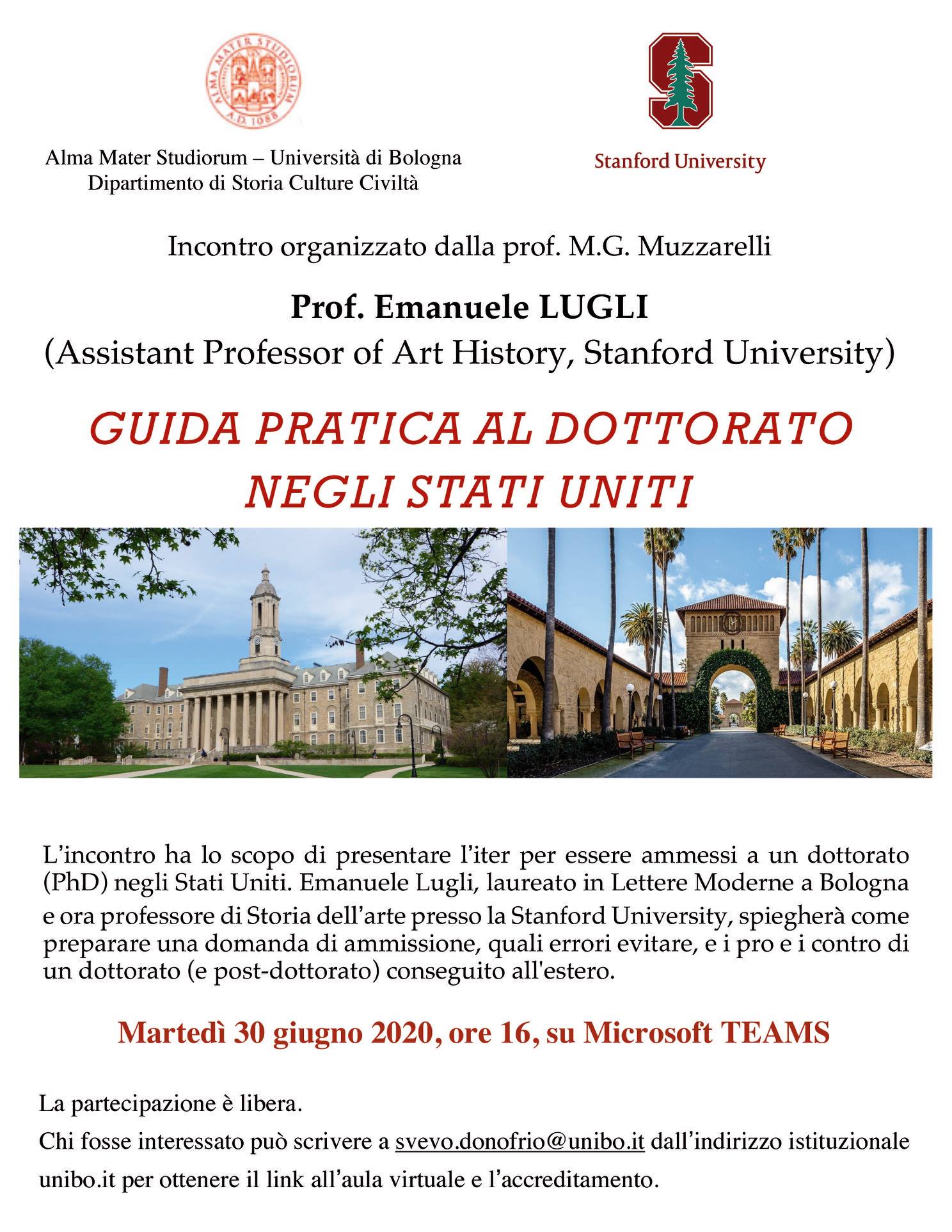 ALMA MATER STUDIORUM A.D. 1088

Alma Mater Studiorum – Università di Bologna
Dipartimento di Storia Culture Civiltà

Stanford University

Incontro organizzato dalla prof. M.G. Muzzarelli

Prof. Emanuele LUGLI
(Assistant Professor of Art History, Stanford University)

GUIDA PRATICA AL DOTTORATO NEGLI STATI UNITI

L'incontro ha lo scopo di presentare l'iter per essere ammessi a un dottorato (PhD) negli Stati Uniti. Emanuele Lugli, laureato in Lettere Moderne a Bologna e ora professore di Storia dell'arte presso la Stanford University, spiegherà come preparare una domanda di ammissione, quali errori evitare, e i pro e i contro di un dottorato (e post-dottorato) conseguito all'estero.

Martedì 30 giugno 2020, ore 16, su Microsoft TEAMS

La partecipazione è libera.
Chi fosse interessato può scrivere a svevo.donofrio@unibo.it dall'indirizzo istituzionale unibo.it per ottenere il link all'aula virtuale e l'accreditamento.